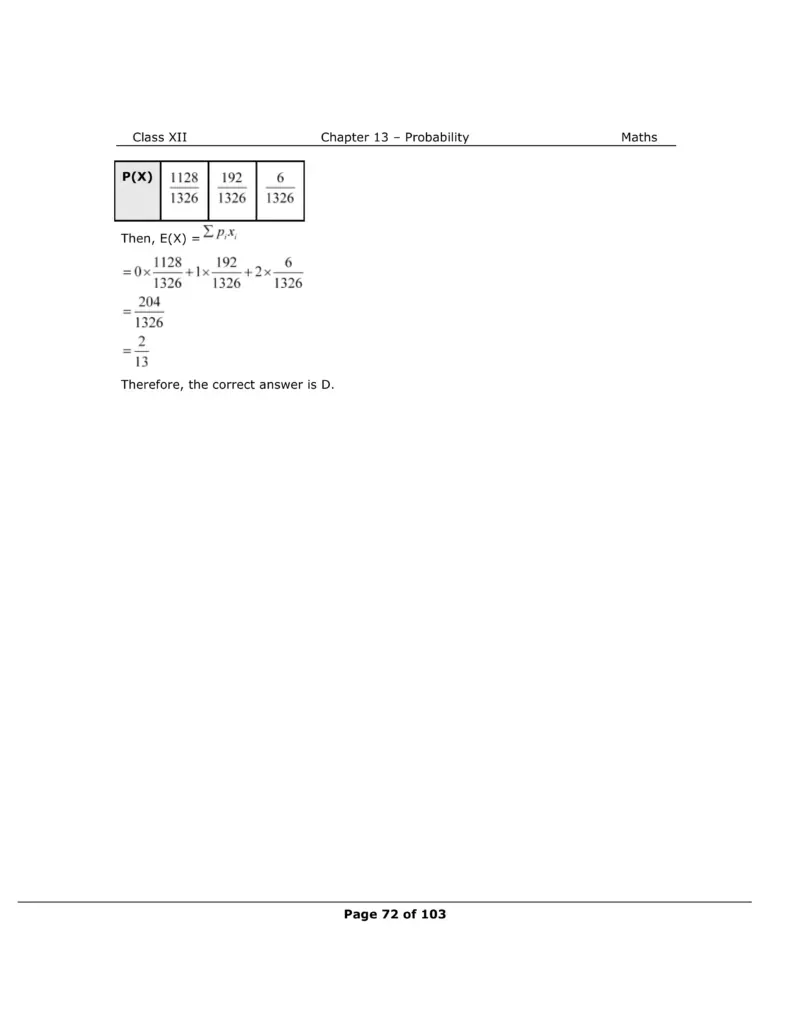 Class XII Chapter 13 – Probability Maths

| P(X) | $\frac{1128}{1326}$ | $\frac{192}{1326}$ | $\frac{6}{1326}$ |
|---|---|---|---|

Then, E(X) = $\sum p_i x_i$

$= 0 \times \frac{1128}{1326} + 1 \times \frac{192}{1326} + 2 \times \frac{6}{1326}$

$= \frac{204}{1326}$

$= \frac{2}{13}$

Therefore, the correct answer is D.

Page 72 of 103